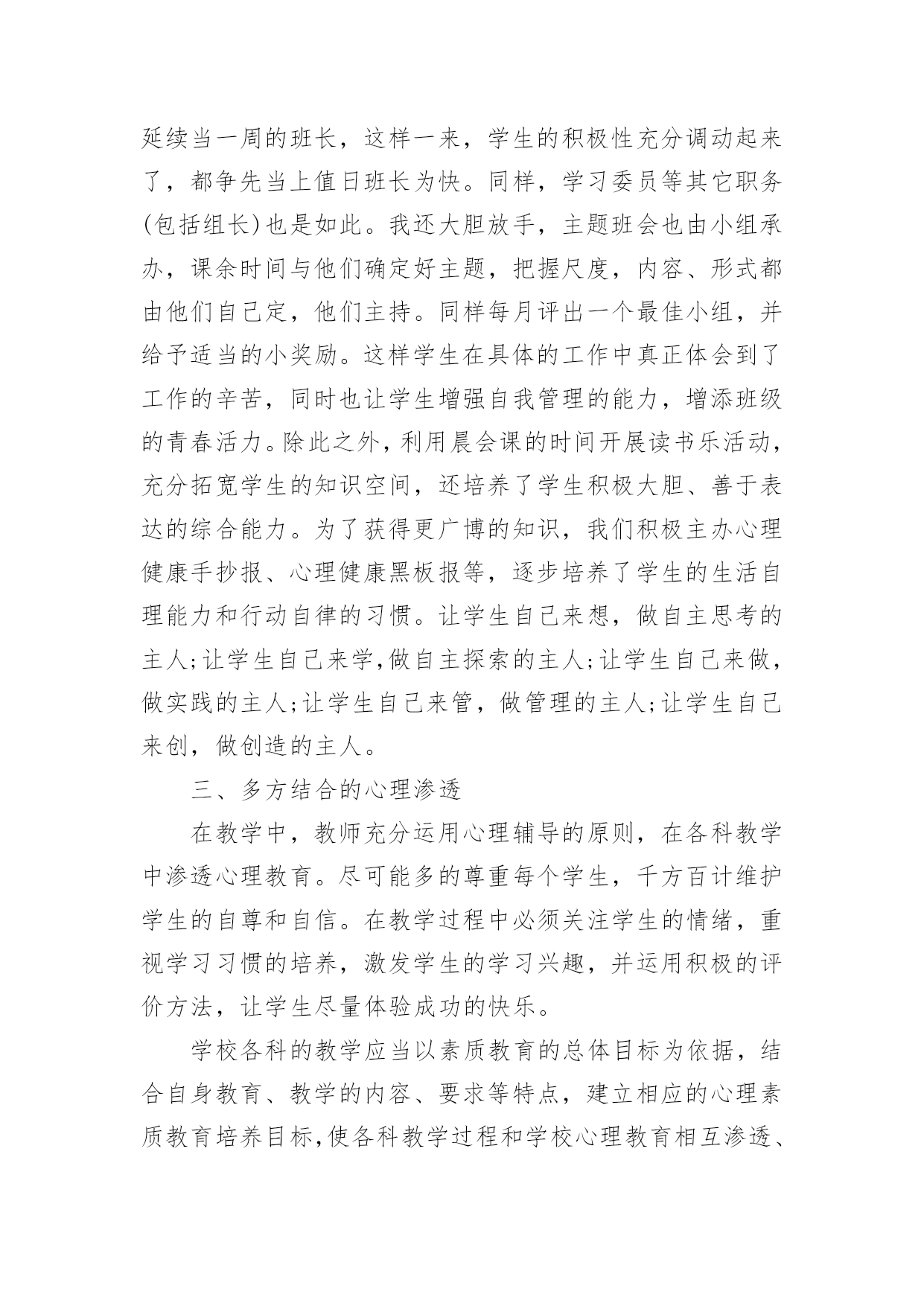 延续当一周的班长，这样一来，学生的积极性充分调动起来了，都争先当上值日班长为快。同样，学习委员等其它职务(包括组长)也是如此。我还大胆放手，主题班会也由小组承办，课余时间与他们确定好主题，把握尺度，内容、形式都由他们自己定，他们主持。同样每月评出一个最佳小组，并给予适当的小奖励。这样学生在具体的工作中真正体会到了工作的辛苦，同时也让学生增强自我管理的能力，增添班级的青春活力。除此之外，利用晨会课的时间开展读书乐活动，充分拓宽学生的知识空间，还培养了学生积极大胆、善于表达的综合能力。为了获得更广博的知识，我们积极主办心理健康手抄报、心理健康黑板报等，逐步培养了学生的生活自理能力和行动自律的习惯。让学生自己来想，做自主思考的主人;让学生自己来学,做自主探索的主人;让学生自己来做，做实践的主人;让学生自己来管，做管理的主人;让学生自己来创，做创造的主人。

三、多方结合的心理渗透

在教学中，教师充分运用心理辅导的原则，在各科教学中渗透心理教育。尽可能多的尊重每个学生，千方百计维护学生的自尊和自信。在教学过程中必须关注学生的情绪，重视学习习惯的培养，激发学生的学习兴趣，并运用积极的评价方法，让学生尽量体验成功的快乐。

学校各科的教学应当以素质教育的总体目标为依据，结合自身教育、教学的内容、要求等特点，建立相应的心理素质教育培养目标,使各科教学过程和学校心理教育相互渗透、